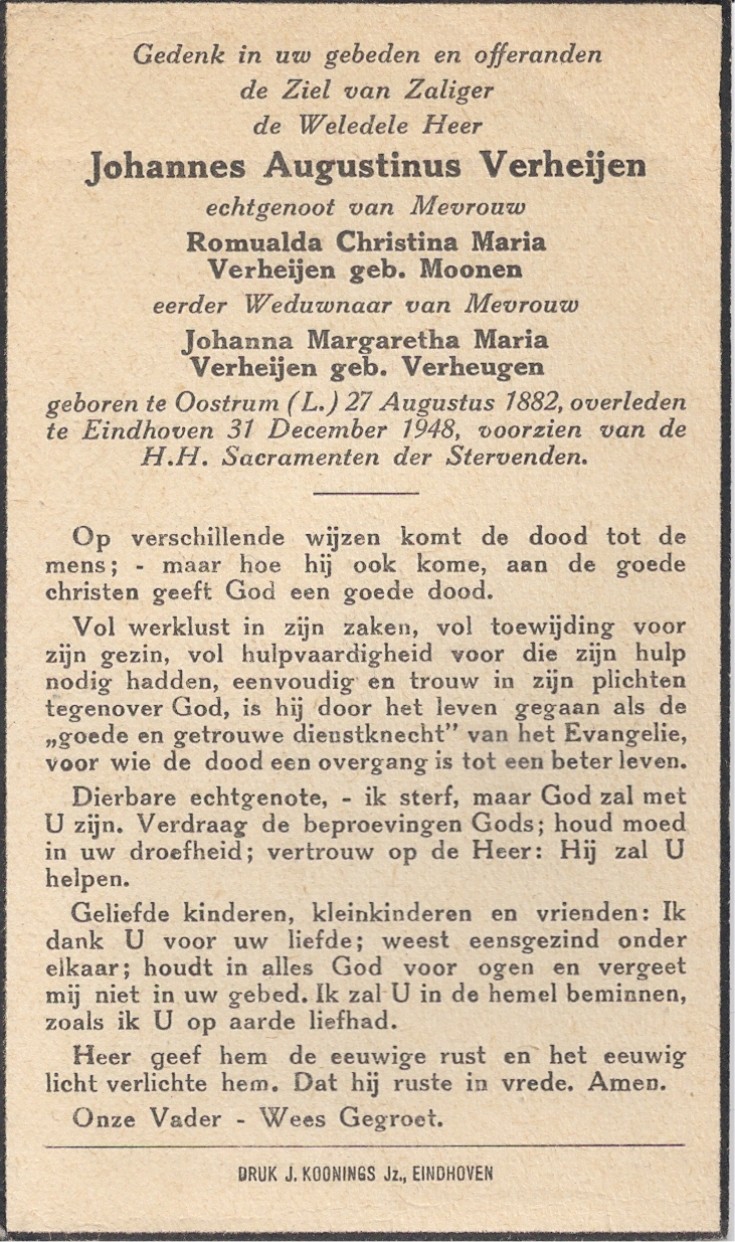 Gedenk in uw gebeden en offeranden
de Ziel van Zaliger
de Weledele Heer
Johannes Augustinus Verheijen
echtgenoot van Mevrouw
Romualda Christina Maria
Verheijen geb. Moonen
eerder Weduwnaar van Mevrouw
Johanna Margaretha Maria
Verheijen geb. Verheugen
geboren te Oostrum (L.) 27 Augustus 1882, overleden te Eindhoven 31 December 1948, voorzien van de H.H. Sacramenten der Stervenden.

Op verschillende wijzen komt de dood tot de mens; - maar hoe hij ook kome, aan de goede christen geeft God een goede dood.

Vol werklust in zijn zaken, vol toewijding voor zijn gezin, vol hulpvaardigheid voor die zijn hulp nodig hadden, eenvoudig en trouw in zijn plichten tegenover God, is hij door het leven gegaan als de „goede en getrouwe dienstknecht" van het Evangelie, voor wie de dood een overgang is tot een beter leven.

Dierbare echtgenote, - ik sterf, maar God zal met U zijn. Verdraag de beproevingen Gods; houd moed in uw droefheid; vertrouw op de Heer: Hij zal U helpen.

Geliefde kinderen, kleinkinderen en vrienden: Ik dank U voor uw liefde; weest eensgezind onder elkaar; houdt in alles God voor ogen en vergeet mij niet in uw gebed. Ik zal U in de hemel beminnen, zoals ik U op aarde liefhad.

Heer geef hem de eeuwige rust en het eeuwig licht verlichte hem. Dat hij ruste in vrede. Amen.

Onze Vader - Wees Gegroet.

DRUK J. KOONINGS Jz., EINDHOVEN